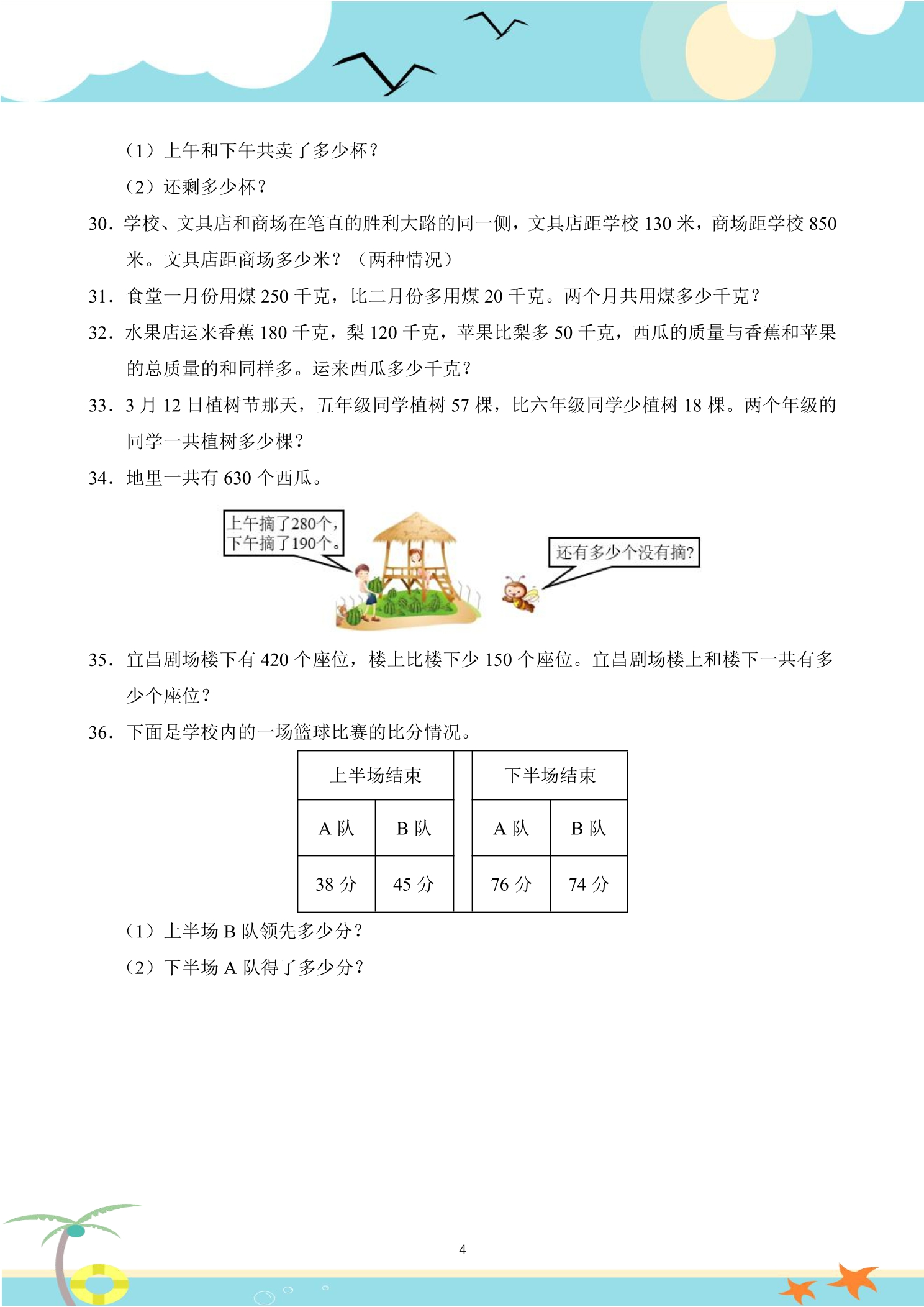 （1）上午和下午共卖了多少杯？

（2）还剩多少杯？

30．学校、文具店和商场在笔直的胜利大路的同一侧，文具店距学校130米，商场距学校850米。文具店距商场多少米？（两种情况）

31．食堂一月份用煤250千克，比二月份多用煤20千克。两个月共用煤多少千克？

32．水果店运来香蕉180千克，梨120千克，苹果比梨多50千克，西瓜的质量与香蕉和苹果的总质量的和同样多。运来西瓜多少千克？

33．3月12日植树节那天，五年级同学植树57棵，比六年级同学少植树18棵。两个年级的同学一共植树多少棵？

34．地里一共有630个西瓜。

上午摘了280个，
下午摘了190个。

还有多少个没有摘?

35．宜昌剧场楼下有420个座位，楼上比楼下少150个座位。宜昌剧场楼上和楼下一共有多少个座位？

36．下面是学校内的一场篮球比赛的比分情况。

| 上半场结束 | | | 下半场结束 | |
|---|---|---|---|---|
| A队 | B队 | | A队 | B队 |
| 38分 | 45分 | | 76分 | 74分 |

（1）上半场B队领先多少分？

（2）下半场A队得了多少分？

4